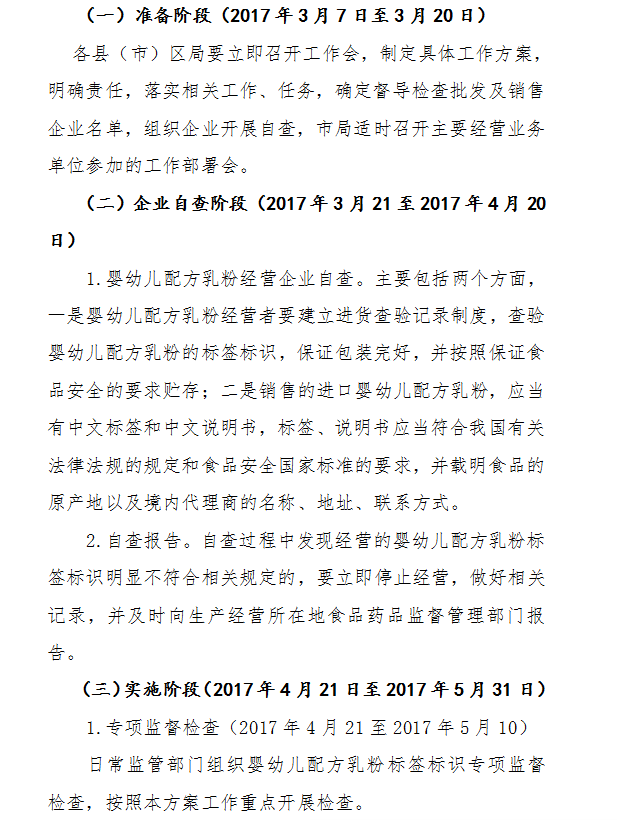 （一）准备阶段（2017年3月7日至3月20日）

各县（市）区局要立即召开工作会，制定具体工作方案，明确责任，落实相关工作、任务，确定督导检查批发及销售企业名单，组织企业开展自查，市局适时召开主要经营业务单位参加的工作部署会。

（二）企业自查阶段（2017年3月21至2017年4月20日）

1.婴幼儿配方乳粉经营企业自查。主要包括两个方面，一是婴幼儿配方乳粉经营者要建立进货查验记录制度，查验婴幼儿配方乳粉的标签标识，保证包装完好，并按照保证食品安全的要求贮存；二是销售的进口婴幼儿配方乳粉，应当有中文标签和中文说明书，标签、说明书应当符合我国有关法律法规的规定和食品安全国家标准的要求，并载明食品的原产地以及境内代理商的名称、地址、联系方式。

2.自查报告。自查过程中发现经营的婴幼儿配方乳粉标签标识明显不符合相关规定的，要立即停止经营，做好相关记录，并及时向生产经营所在地食品药品监督管理部门报告。

（三）实施阶段（2017年4月21日至2017年5月31日）

1.专项监督检查（2017年4月21至2017年5月10）

日常监管部门组织婴幼儿配方乳粉标签标识专项监督检查，按照本方案工作重点开展检查。